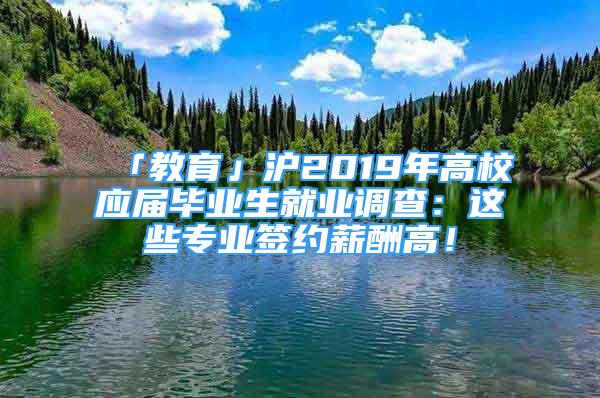 「教育」沪2019年高校应届毕业生就业调查：这些专业签约薪酬高！